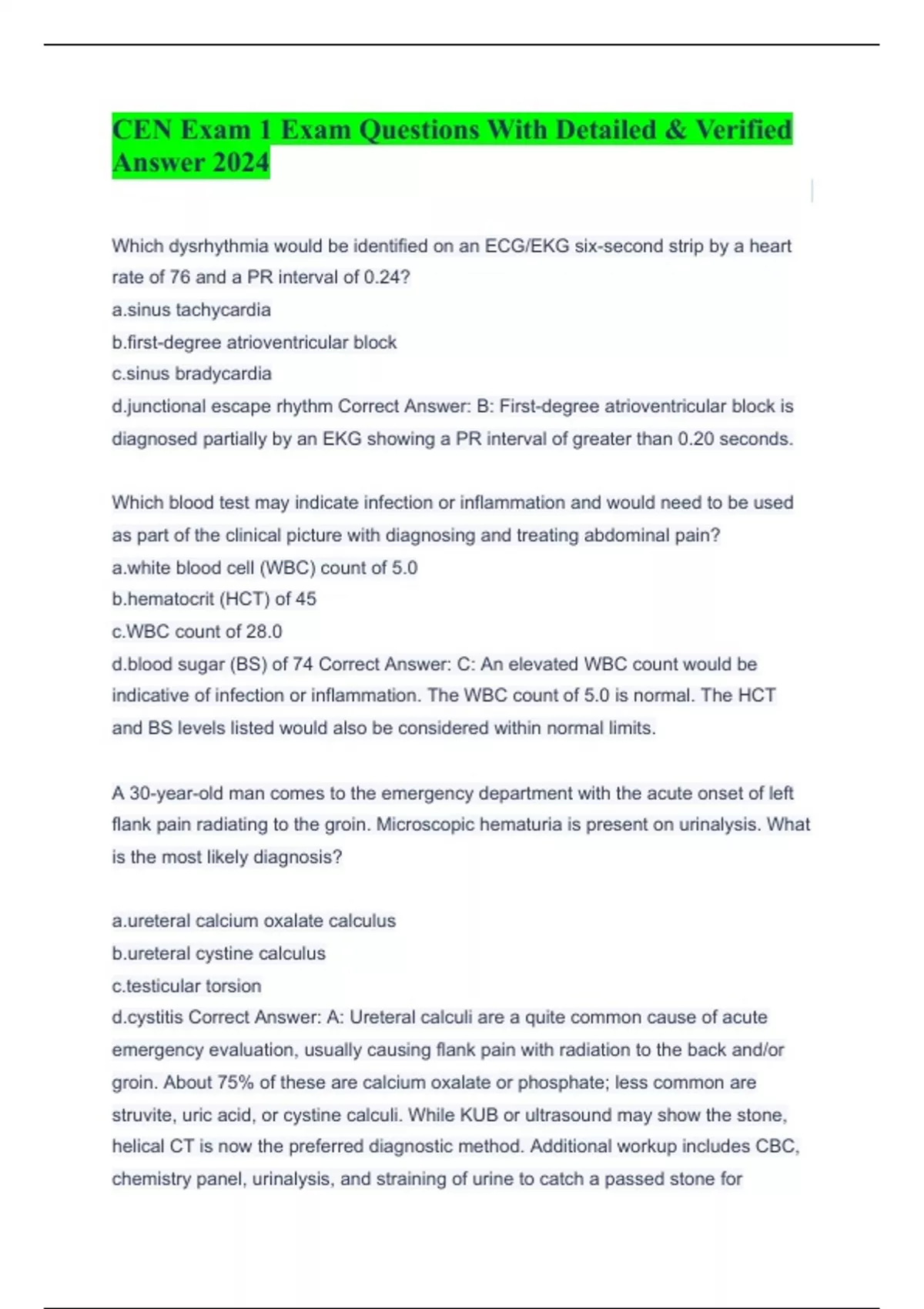 CEN Exam 1 Exam Questions With Detailed & Verified Answer 2024

Which dysrhythmia would be identified on an ECG/EKG six-second strip by a heart rate of 76 and a PR interval of 0.24?
a.sinus tachycardia
b.first-degree atrioventricular block
c.sinus bradycardia
d.junctional escape rhythm Correct Answer: B: First-degree atrioventricular block is diagnosed partially by an EKG showing a PR interval of greater than 0.20 seconds.

Which blood test may indicate infection or inflammation and would need to be used as part of the clinical picture with diagnosing and treating abdominal pain?
a.white blood cell (WBC) count of 5.0
b.hematocrit (HCT) of 45
c.WBC count of 28.0
d.blood sugar (BS) of 74 Correct Answer: C: An elevated WBC count would be indicative of infection or inflammation. The WBC count of 5.0 is normal. The HCT and BS levels listed would also be considered within normal limits.

A 30-year-old man comes to the emergency department with the acute onset of left flank pain radiating to the groin. Microscopic hematuria is present on urinalysis. What is the most likely diagnosis?

a.ureteral calcium oxalate calculus
b.ureteral cystine calculus
c.testicular torsion
d.cystitis Correct Answer: A: Ureteral calculi are a quite common cause of acute emergency evaluation, usually causing flank pain with radiation to the back and/or groin. About 75% of these are calcium oxalate or phosphate; less common are struvite, uric acid, or cystine calculi. While KUB or ultrasound may show the stone, helical CT is now the preferred diagnostic method. Additional workup includes CBC, chemistry panel, urinalysis, and straining of urine to catch a passed stone for